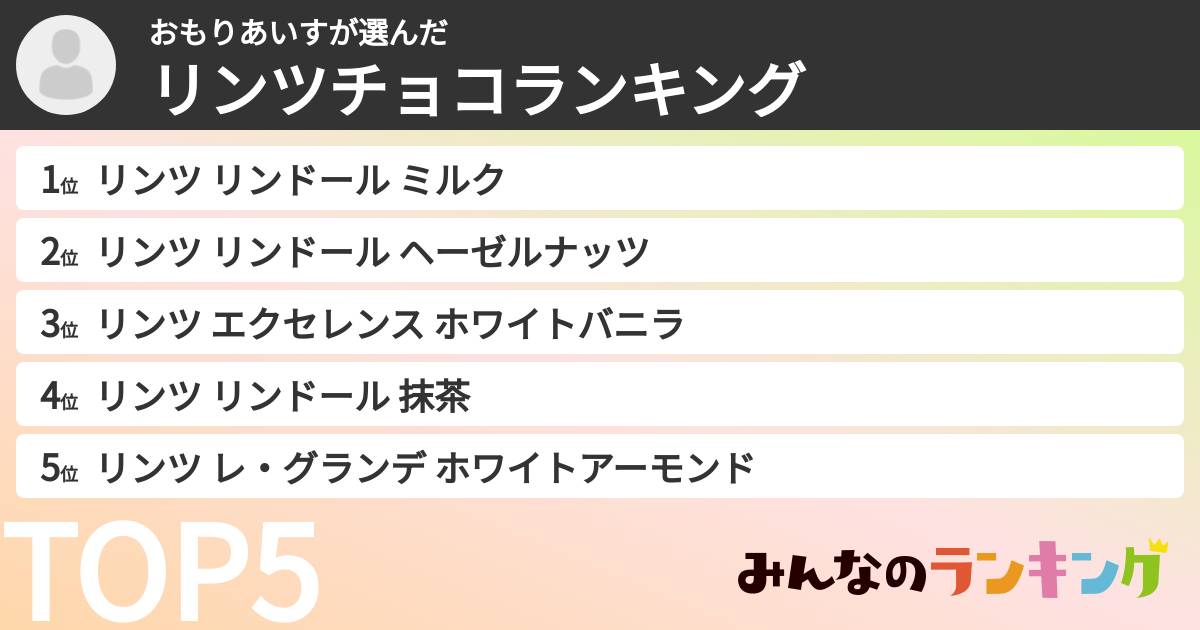 おもりあいすが選んだ
リンツチョコランキング

1位 リンツ リンドール ミルク

2位 リンツ リンドール ヘーゼルナッツ

3位 リンツ エクセレンス ホワイトバニラ

4位 リンツ リンドール 抹茶

5位 リンツ レ・グランデ ホワイトアーモンド

TOP5

みんなのランキング